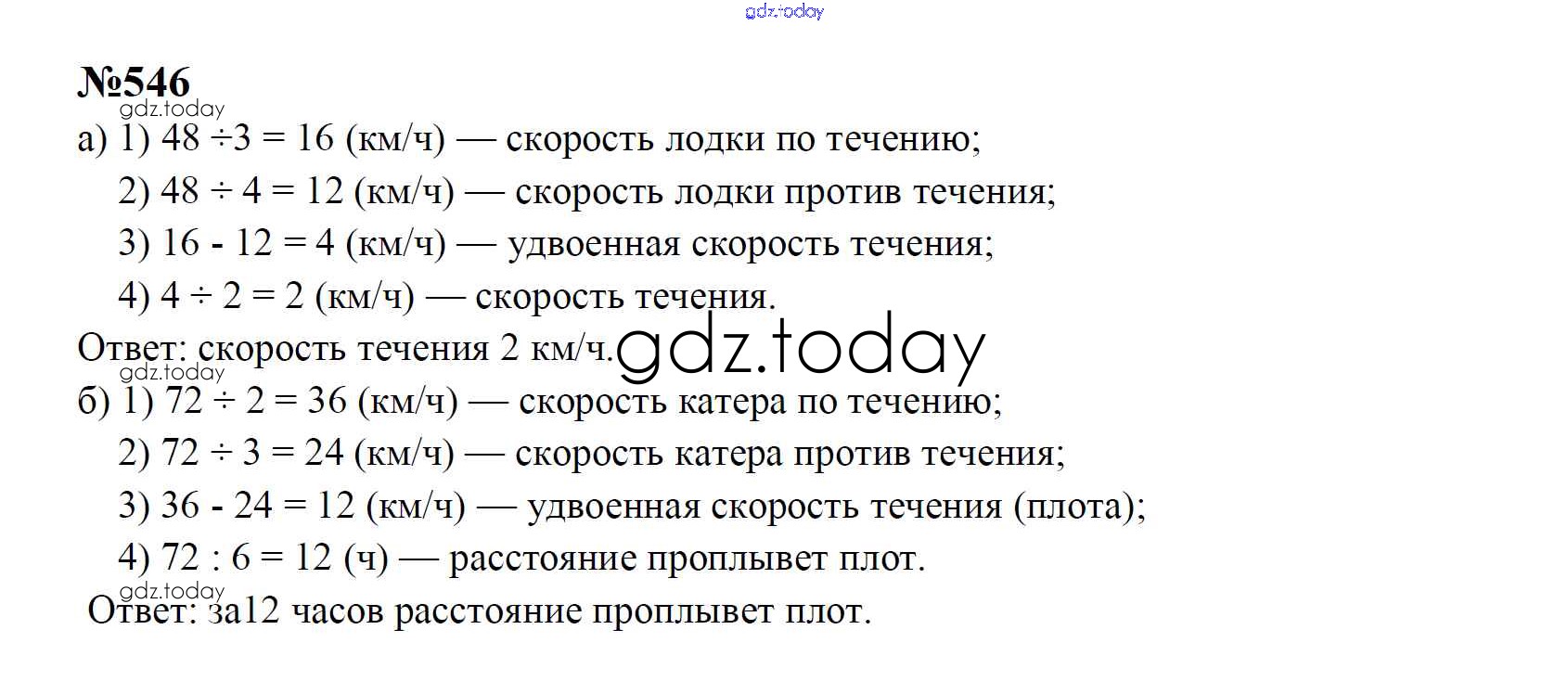 gdz.today

№546
gdz.today
а) 1) $48 \div 3 = 16$ (км/ч) — скорость лодки по течению;
2) $48 \div 4 = 12$ (км/ч) — скорость лодки против течения;
3) $16 - 12 = 4$ (км/ч) — удвоенная скорость течения;
4) $4 \div 2 = 2$ (км/ч) — скорость течения.
Ответ: скорость течения 2 км/ч. gdz.today
gdz.today
б) 1) $72 \div 2 = 36$ (км/ч) — скорость катера по течению;
2) $72 \div 3 = 24$ (км/ч) — скорость катера против течения;
3) $36 - 24 = 12$ (км/ч) — удвоенная скорость течения (плота);
4) $72 : 6 = 12$ (ч) — расстояние проплывет плот.
gdz.today
Ответ: за12 часов расстояние проплывет плот.